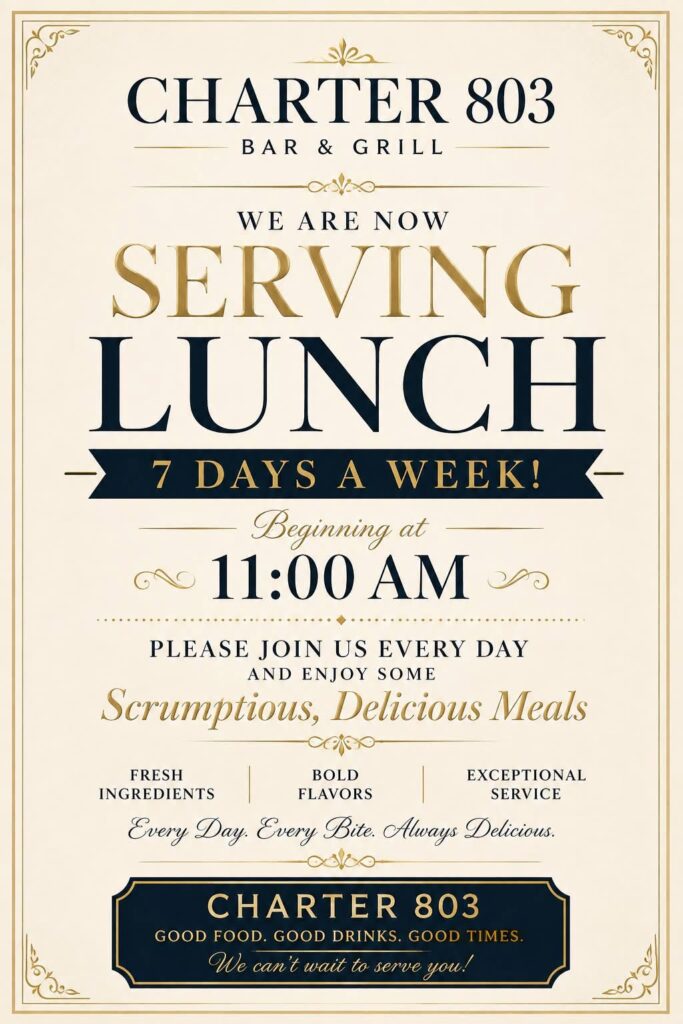 CHARTER 803
BAR & GRILL

WE ARE NOW
SERVING
LUNCH
7 DAYS A WEEK!

Beginning at
11:00 AM

PLEASE JOIN US EVERY DAY
AND ENJOY SOME
Scrumptious, Delicious Meals

FRESH INGREDIENTS

BOLD FLAVORS

EXCEPTIONAL SERVICE

Every Day. Every Bite. Always Delicious.

CHARTER 803
GOOD FOOD. GOOD DRINKS. GOOD TIMES.
We can't wait to serve you!